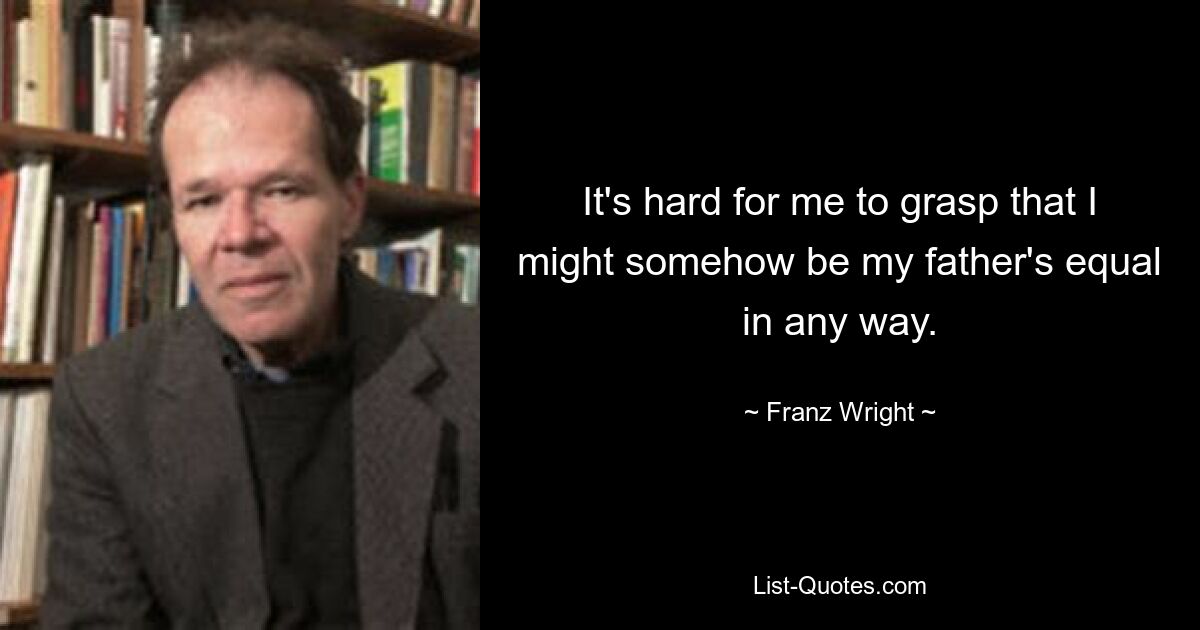 It's hard for me to grasp that I might somehow be my father's equal in any way.

~ Franz Wright ~

List-Quotes.com